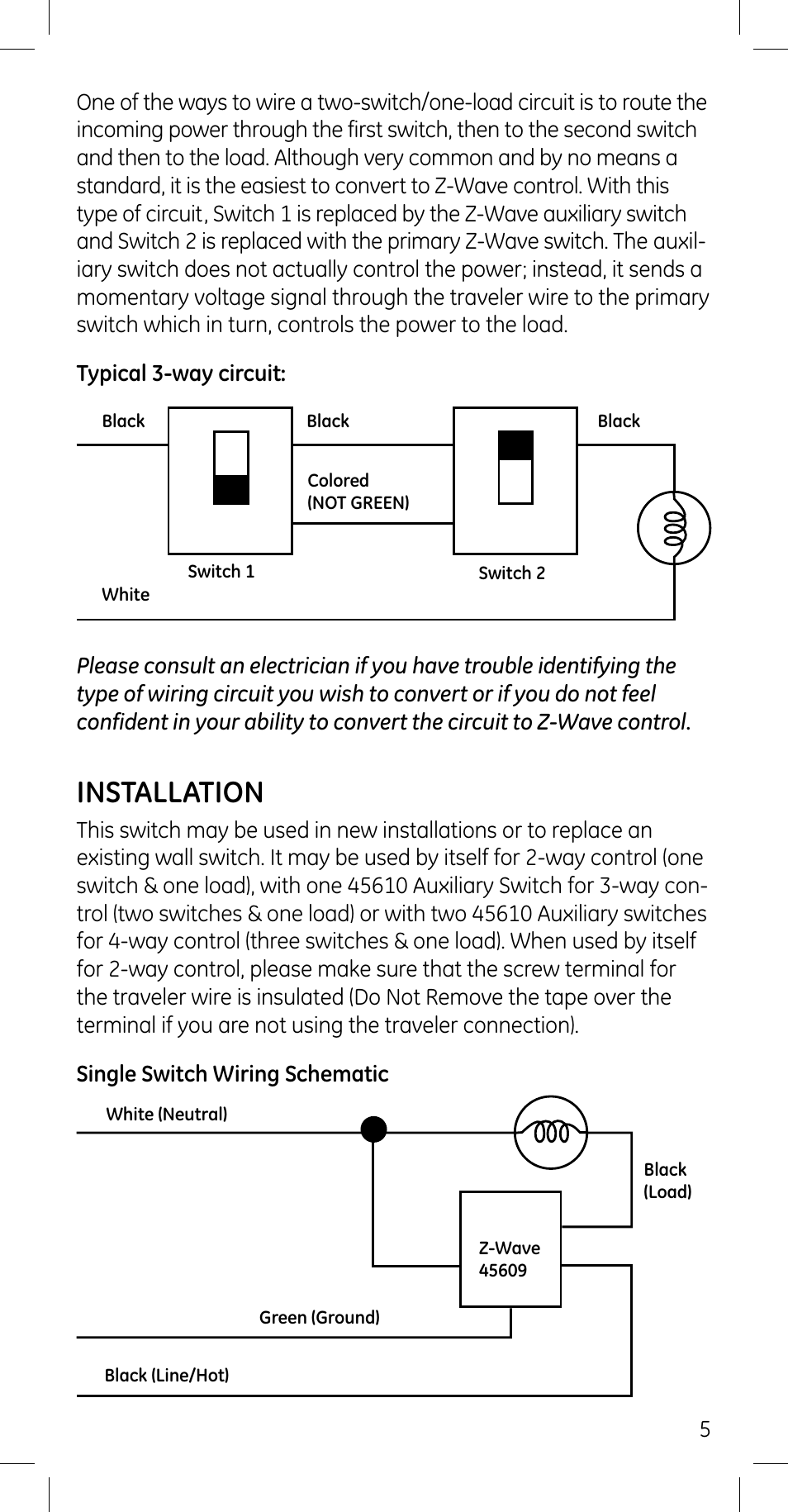 One of the ways to wire a two-switch/one-load circuit is to route the incoming power through the first switch, then to the second switch and then to the load. Although very common and by no means a standard, it is the easiest to convert to Z-Wave control. With this type of circuit, Switch 1 is replaced by the Z-Wave auxiliary switch and Switch 2 is replaced with the primary Z-Wave switch. The auxiliary switch does not actually control the power; instead, it sends a momentary voltage signal through the traveler wire to the primary switch which in turn, controls the power to the load.

Typical 3-way circuit:

Black

Black

Black

Colored
(NOT GREEN)

Switch 1

Switch 2

White

Please consult an electrician if you have trouble identifying the type of wiring circuit you wish to convert or if you do not feel confident in your ability to convert the circuit to Z-Wave control.

INSTALLATION

This switch may be used in new installations or to replace an existing wall switch. It may be used by itself for 2-way control (one switch & one load), with one 45610 Auxiliary Switch for 3-way control (two switches & one load) or with two 45610 Auxiliary switches for 4-way control (three switches & one load). When used by itself for 2-way control, please make sure that the screw terminal for the traveler wire is insulated (Do Not Remove the tape over the terminal if you are not using the traveler connection).

Single Switch Wiring Schematic

White (Neutral)

Black
(Load)

Z-Wave
45609

Green (Ground)

Black (Line/Hot)

5